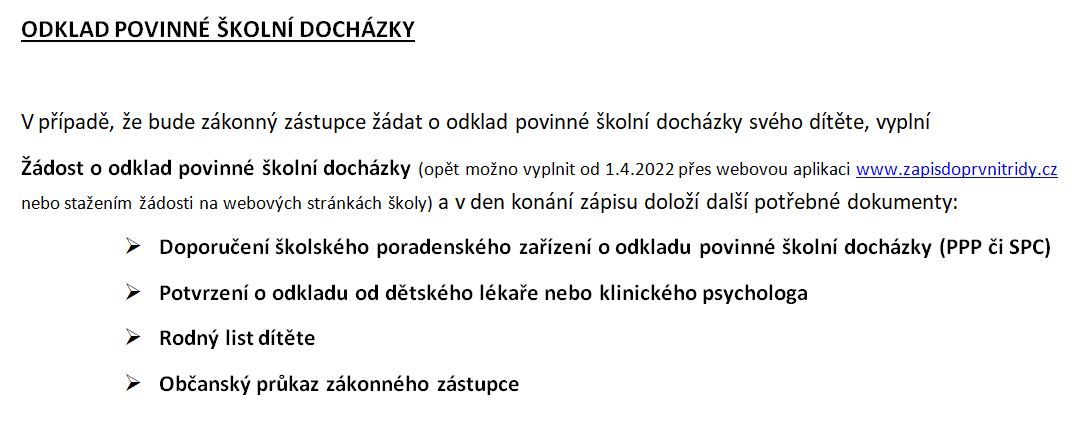 ODKLAD POVINNÉ ŠKOLNÍ DOCHÁZKY

V případě, že bude zákonný zástupce žádat o odklad povinné školní docházky svého dítěte, vyplní

Žádost o odklad povinné školní docházky (opět možno vyplnit od 1.4.2022 přes webovou aplikaci www.zapisdoprvnitridy.cz nebo stažením žádosti na webových stránkách školy) a v den konání zápisu doloží další potřebné dokumenty:

➢ Doporučení školského poradenského zařízení o odkladu povinné školní docházky (PPP či SPC)

➢ Potvrzení o odkladu od dětského lékaře nebo klinického psychologa

➢ Rodný list dítěte

➢ Občanský průkaz zákonného zástupce